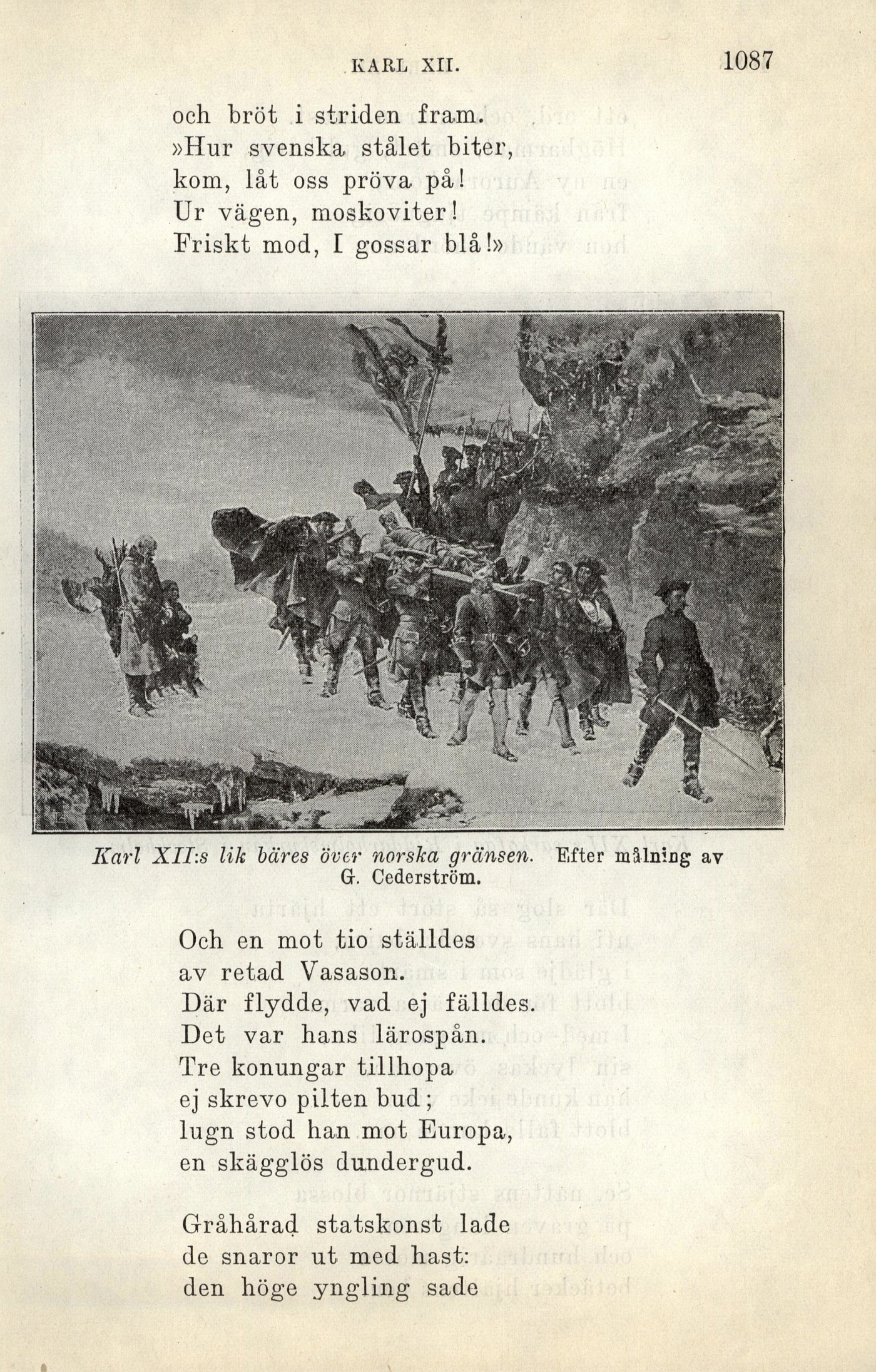 KARL XII. 1087

och bröt i striden fram.
»Hur svenska stålet biter,
kom, låt oss pröva på!
Ur vägen, moskoviter!
Friskt mod, I gossar blå!»

Karl XII:s lik bäres över norska gränsen. Efter målning av G. Cederström.

Och en mot tio ställdes
av retad Vasason.
Där flydde, vad ej fälldes.
Det var hans lärospån.
Tre konungar tillhopa
ej skrevo pilten bud;
lugn stod han mot Europa,
en skägglös dundergud.

Gråhårad statskonst lade
de snaror ut med hast:
den höge yngling sade